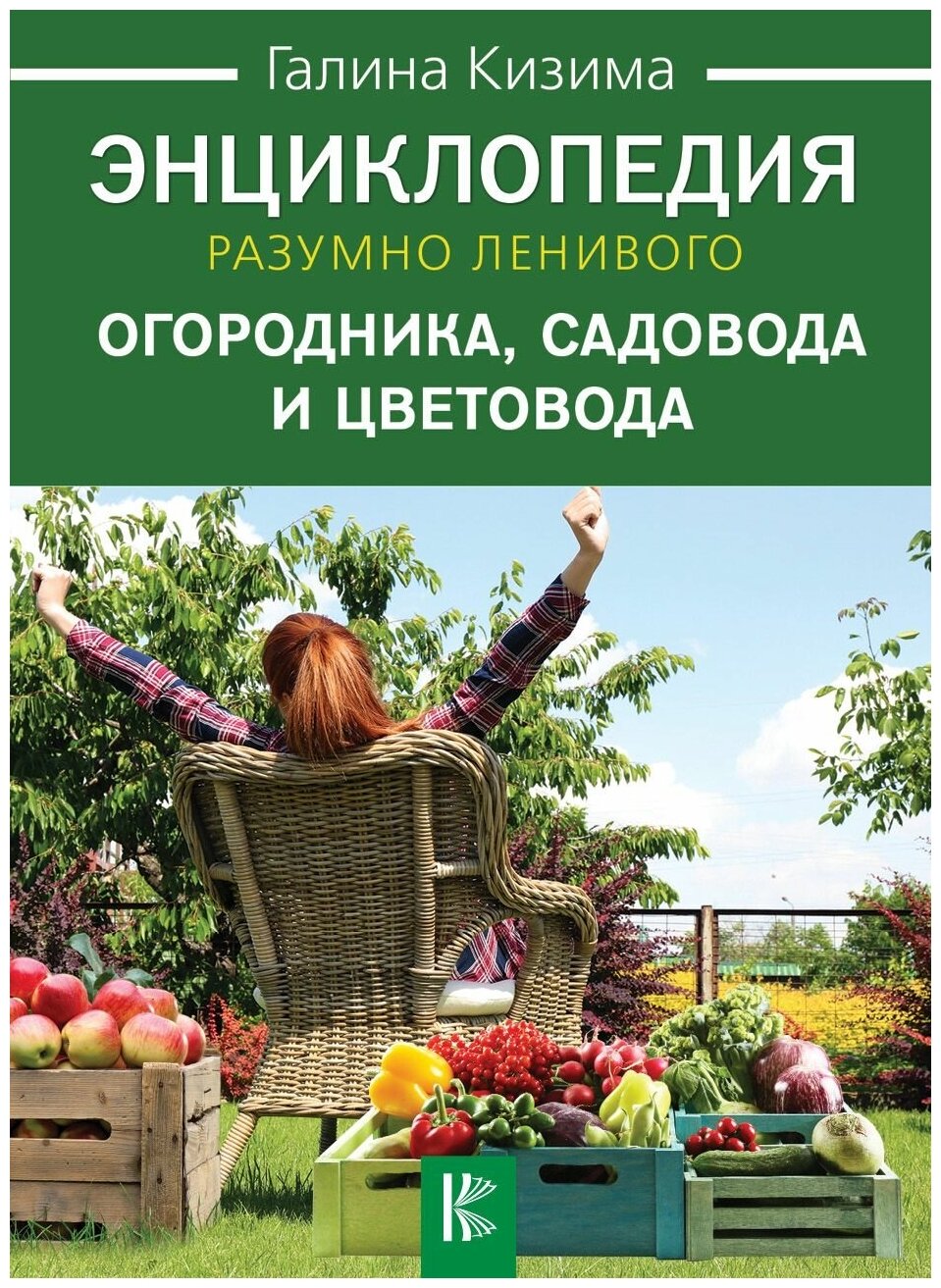 Галина Кизима

ЭНЦИКЛОПЕДИЯ

РАЗУМНО ЛЕНИВОГО

ОГОРОДНИКА, САДОВОДА И ЦВЕТОВОДА